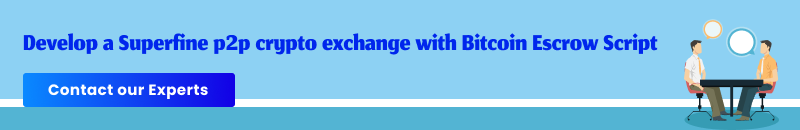 Develop a Superfine p2p crypto exchange with Bitcoin Escrow Script

Contact our Experts